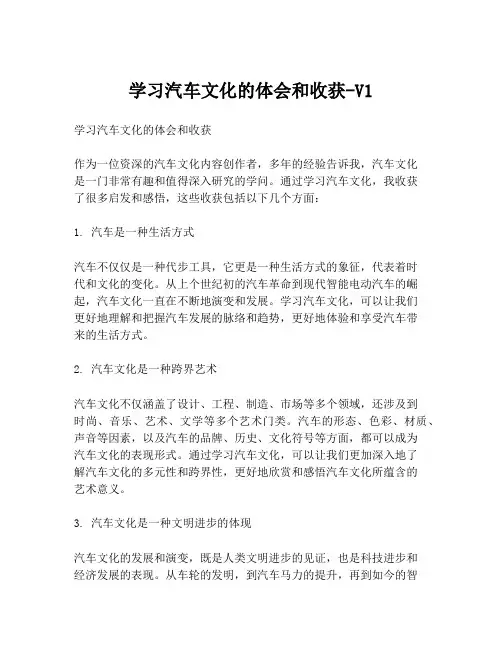 学习汽车文化的体会和收获-V1

学习汽车文化的体会和收获

作为一位资深的汽车文化内容创作者，多年的经验告诉我，汽车文化是一门非常有趣和值得深入研究的学问。通过学习汽车文化，我收获了很多启发和感悟，这些收获包括以下几个方面：

1. 汽车是一种生活方式

汽车不仅仅是一种代步工具，它更是一种生活方式的象征，代表着时代和文化的变化。从上个世纪初的汽车革命到现代智能电动汽车的崛起，汽车文化一直在不断地演变和发展。学习汽车文化，可以让我们更好地理解和把握汽车发展的脉络和趋势，更好地体验和享受汽车带来的生活方式。

2. 汽车文化是一种跨界艺术

汽车文化不仅涵盖了设计、工程、制造、市场等多个领域，还涉及到时尚、音乐、艺术、文学等多个艺术门类。汽车的形态、色彩、材质、声音等因素，以及汽车的品牌、历史、文化符号等方面，都可以成为汽车文化的表现形式。通过学习汽车文化，可以让我们更加深入地了解汽车文化的多元性和跨界性，更好地欣赏和感悟汽车文化所蕴含的艺术意义。

3. 汽车文化是一种文明进步的体现

汽车文化的发展和演变，既是人类文明进步的见证，也是科技进步和经济发展的表现。从车轮的发明，到汽车马力的提升，再到如今的智